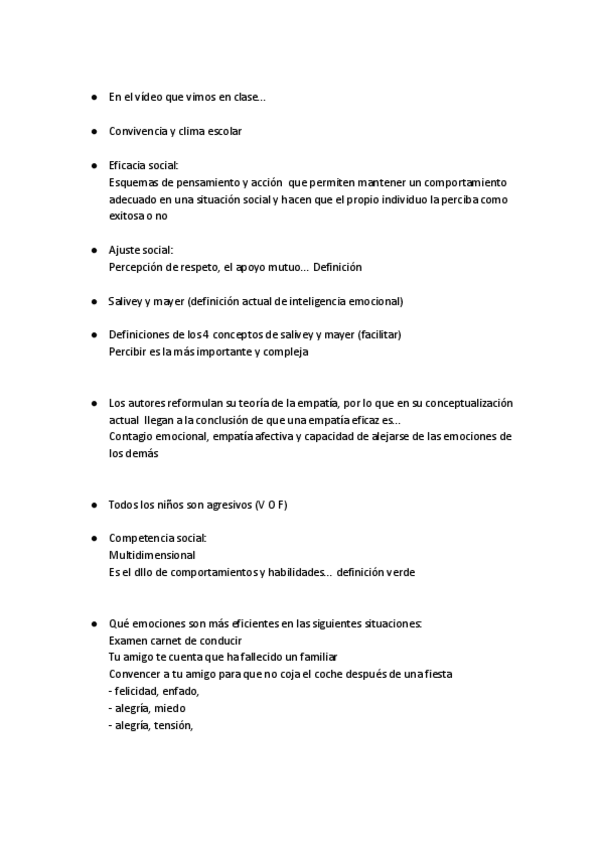 ● En el vídeo que vimos en clase...

● Convivencia y clima escolar

● Eficacia social:
Esquemas de pensamiento y acción que permiten mantener un comportamiento adecuado en una situación social y hacen que el propio individuo la perciba como exitosa o no

● Ajuste social:
Percepción de respeto, el apoyo mutuo... Definición

● Salivey y mayer (definición actual de inteligencia emocional)

● Definiciones de los 4 conceptos de salivey y mayer (facilitar)
Percibir es la más importante y compleja

● Los autores reformulan su teoría de la empatía, por lo que en su conceptualización actual llegan a la conclusión de que una empatía eficaz es...
Contagio emocional, empatía afectiva y capacidad de alejarse de las emociones de los demás

● Todos los niños son agresivos (V O F)

● Competencia social:
Multidimensional
Es el dllo de comportamientos y habilidades... definición verde

● Qué emociones son más eficientes en las siguientes situaciones:
Examen carnet de conducir
Tu amigo te cuenta que ha fallecido un familiar
Convencer a tu amigo para que no coja el coche después de una fiesta
- felicidad, enfado,
- alegría, miedo
- alegría, tensión,